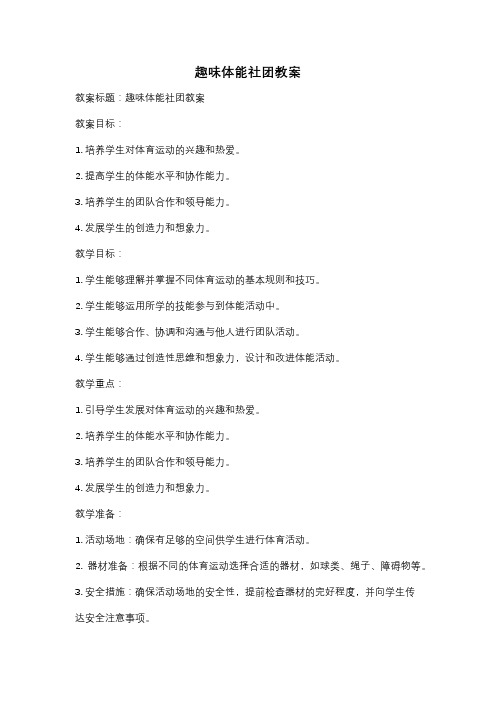 趣味体能社团教案

教案标题：趣味体能社团教案

教案目标：

1. 培养学生对体育运动的兴趣和热爱。

2. 提高学生的体能水平和协作能力。

3. 培养学生的团队合作和领导能力。

4. 发展学生的创造力和想象力。

教学目标：

1. 学生能够理解并掌握不同体育运动的基本规则和技巧。

2. 学生能够运用所学的技能参与到体能活动中。

3. 学生能够合作、协调和沟通与他人进行团队活动。

4. 学生能够通过创造性思维和想象力，设计和改进体能活动。

教学重点：

1. 引导学生发展对体育运动的兴趣和热爱。

2. 培养学生的体能水平和协作能力。

3. 培养学生的团队合作和领导能力。

4. 发展学生的创造力和想象力。

教学准备：

1. 活动场地：确保有足够的空间供学生进行体育活动。

2. 器材准备：根据不同的体育运动选择合适的器材，如球类、绳子、障碍物等。

3. 安全措施：确保活动场地的安全性，提前检查器材的完好程度，并向学生传达安全注意事项。